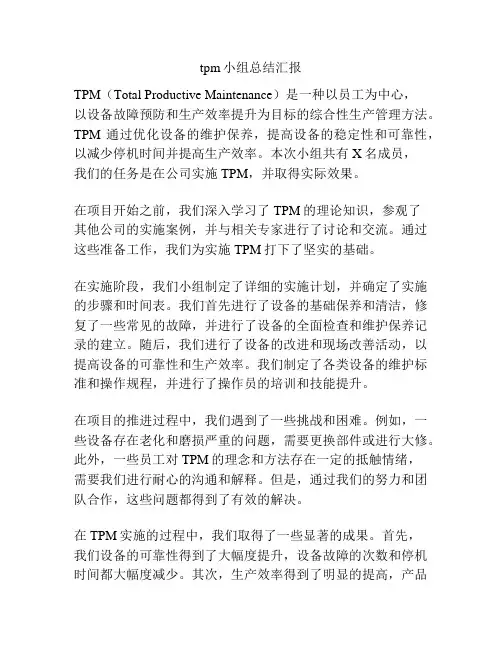 tpm 小组总结汇报

TPM（Total Productive Maintenance）是一种以员工为中心，以设备故障预防和生产效率提升为目标的综合性生产管理方法。TPM 通过优化设备的维护保养，提高设备的稳定性和可靠性，以减少停机时间并提高生产效率。本次小组共有 X 名成员，我们的任务是在公司实施 TPM，并取得实际效果。

在项目开始之前，我们深入学习了 TPM 的理论知识，参观了其他公司的实施案例，并与相关专家进行了讨论和交流。通过这些准备工作，我们为实施 TPM 打下了坚实的基础。

在实施阶段，我们小组制定了详细的实施计划，并确定了实施的步骤和时间表。我们首先进行了设备的基础保养和清洁，修复了一些常见的故障，并进行了设备的全面检查和维护保养记录的建立。随后，我们进行了设备的改进和现场改善活动，以提高设备的可靠性和生产效率。我们制定了各类设备的维护标准和操作规程，并进行了操作员的培训和技能提升。

在项目的推进过程中，我们遇到了一些挑战和困难。例如，一些设备存在老化和磨损严重的问题，需要更换部件或进行大修。此外，一些员工对 TPM 的理念和方法存在一定的抵触情绪，需要我们进行耐心的沟通和解释。但是，通过我们的努力和团队合作，这些问题都得到了有效的解决。

在 TPM 实施的过程中，我们取得了一些显著的成果。首先，我们设备的可靠性得到了大幅度提升，设备故障的次数和停机时间都大幅度减少。其次，生产效率得到了明显的提高，产品